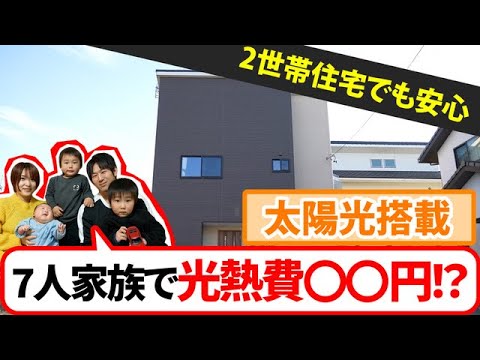 2世帯住宅でも安心

太陽光搭載

7人家族で光熱費〇〇円!?